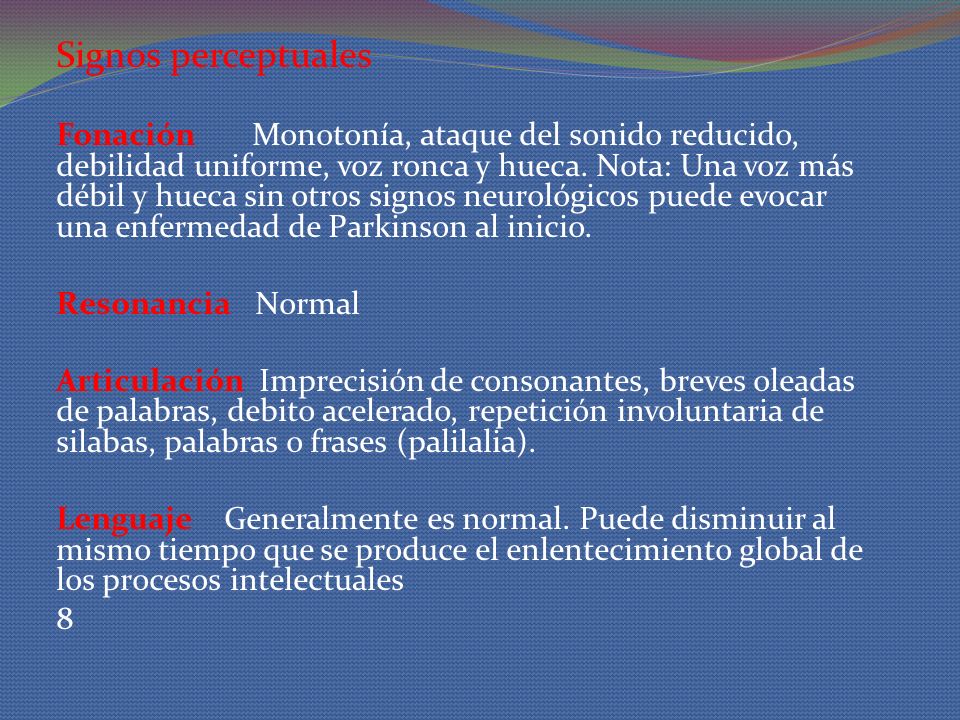 Signos perceptuales

Fonación Monotonía, ataque del sonido reducido, debilidad uniforme, voz ronca y hueca. Nota: Una voz más débil y hueca sin otros signos neurológicos puede evocar una enfermedad de Parkinson al inicio.

Resonancia Normal

Articulación Imprecisión de consonantes, breves oleadas de palabras, debito acelerado, repetición involuntaria de silabas, palabras o frases (palilalia).

Lenguaje Generalmente es normal. Puede disminuir al mismo tiempo que se produce el enlentecimiento global de los procesos intelectuales
8